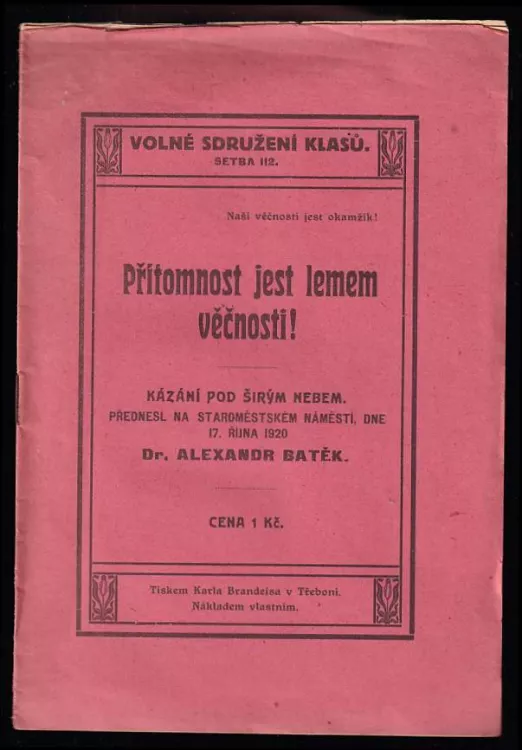 VOLNÉ SDRUŽENÍ KLASŮ.
SETBA 112.

Naší věčnosti jest okamžik!

Přítomnost jest lemem věčnosti!

KÁZÁNÍ POD ŠIRÝM NEBEM.
PŘEDNESL NA STAROMĚSTSKÉM NÁMĚSTÍ, DNE 17. ŘÍJNA 1920
Dr. ALEXANDR BATĚK.

CENA 1 Kč.

Tiskem Karla Brandeisa v Třeboni.
Nákladem vlastním.